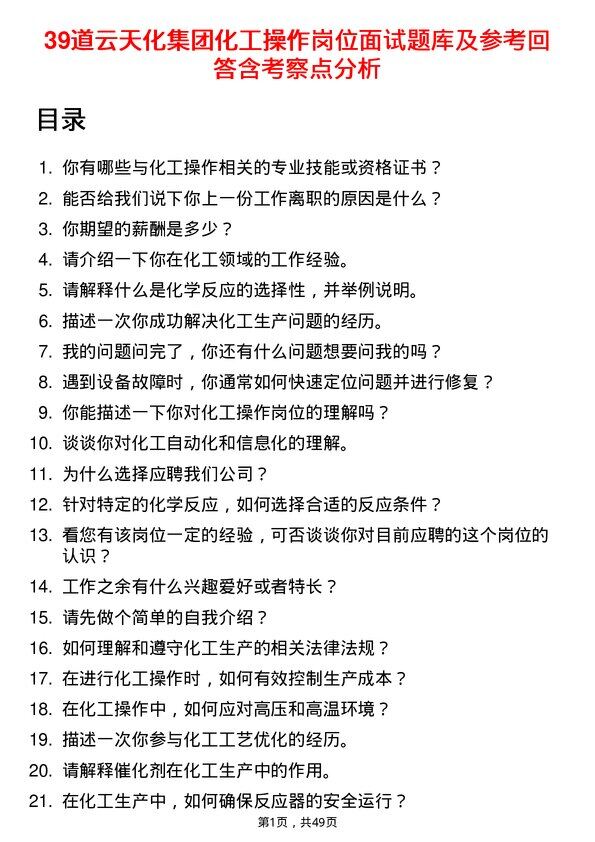 39道云天化集团化工操作岗位面试题库及参考回答含考察点分析

目录

1. 你有哪些与化工操作相关的专业技能或资格证书？
2. 能否给我们说下你上一份工作离职的原因是什么？
3. 你期望的薪酬是多少？
4. 请介绍一下你在化工领域的工作经验。
5. 请解释什么是化学反应的选择性，并举例说明。
6. 描述一次你成功解决化工生产问题的经历。
7. 我的问题问完了，你还有什么问题想要问我的吗？
8. 遇到设备故障时，你通常如何快速定位问题并进行修复？
9. 你能描述一下你对化工操作岗位的理解吗？
10. 谈谈你对化工自动化和信息化的理解。
11. 为什么选择应聘我们公司？
12. 针对特定的化学反应，如何选择合适的反应条件？
13. 看您有该岗位一定的经验，可否谈谈你对目前应聘的这个岗位的认识？
14. 工作之余有什么兴趣爱好或者特长？
15. 请先做个简单的自我介绍？
16. 如何理解和遵守化工生产的相关法律法规？
17. 在进行化工操作时，如何有效控制生产成本？
18. 在化工操作中，如何应对高压和高温环境？
19. 描述一次你参与化工工艺优化的经历。
20. 请解释催化剂在化工生产中的作用。
21. 在化工生产中，如何确保反应器的安全运行？

第1页，共49页